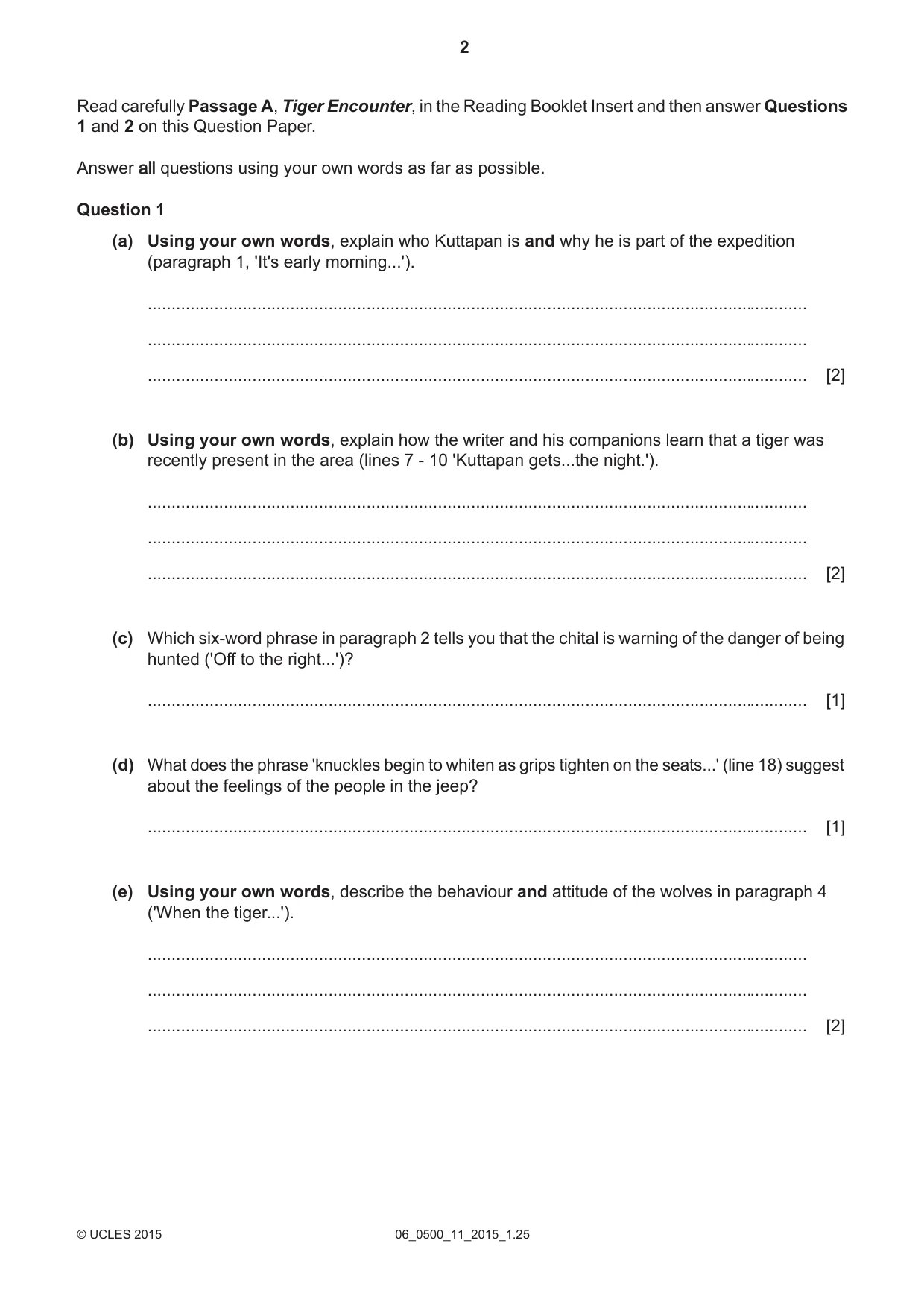 2

Read carefully Passage A, Tiger Encounter, in the Reading Booklet Insert and then answer Questions 1 and 2 on this Question Paper.

Answer all questions using your own words as far as possible.

Question 1

(a) Using your own words, explain who Kuttapan is and why he is part of the expedition (paragraph 1, 'It's early morning...').

____

____

____ [2]

(b) Using your own words, explain how the writer and his companions learn that a tiger was recently present in the area (lines 7 - 10 'Kuttapan gets...the night.').

____

____

____ [2]

(c) Which six-word phrase in paragraph 2 tells you that the chital is warning of the danger of being hunted ('Off to the right...')?

____ [1]

(d) What does the phrase 'knuckles begin to whiten as grips tighten on the seats...' (line 18) suggest about the feelings of the people in the jeep?

____ [1]

(e) Using your own words, describe the behaviour and attitude of the wolves in paragraph 4 ('When the tiger...').

____

____

____ [2]

© UCLES 2015 06_0500_11_2015_1.25